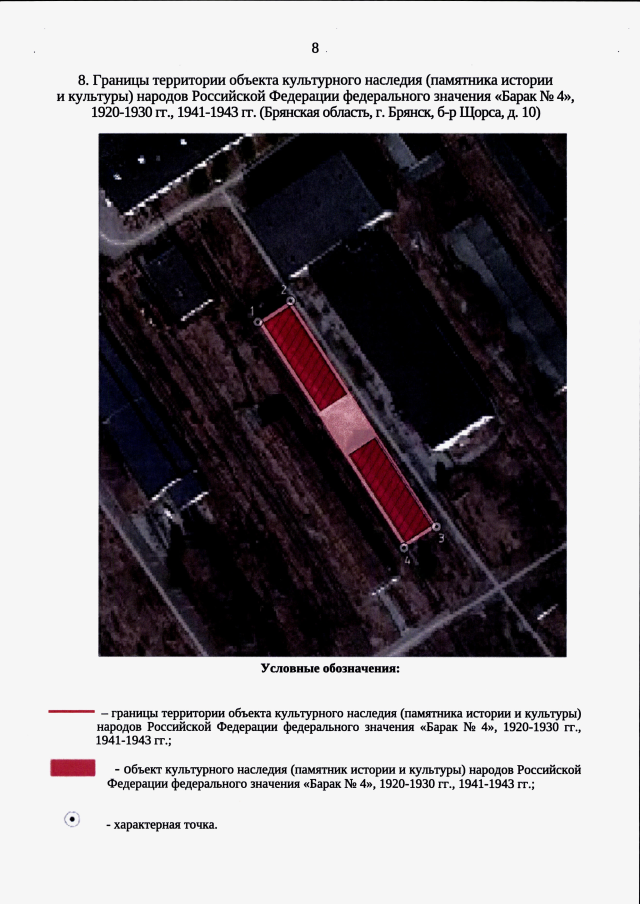 8

8. Границы территории объекта культурного наследия (памятника истории и культуры) народов Российской Федерации федерального значения «Барак № 4», 1920-1930 гг., 1941-1943 гг. (Брянская область, г. Брянск, б-р Щорса, д. 10)

1

2

3

4

Условные обозначения:

– границы территории объекта культурного наследия (памятника истории и культуры) народов Российской Федерации федерального значения «Барак № 4», 1920-1930 гг., 1941-1943 гг.;

- объект культурного наследия (памятник истории и культуры) народов Российской Федерации федерального значения «Барак № 4», 1920-1930 гг., 1941-1943 гг.;

- характерная точка.